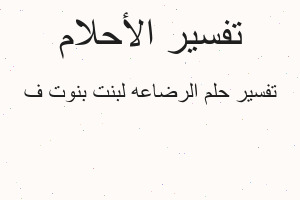 تفسير الأحلام

تفسير حلم الرضاعه لبنت بنوت ف